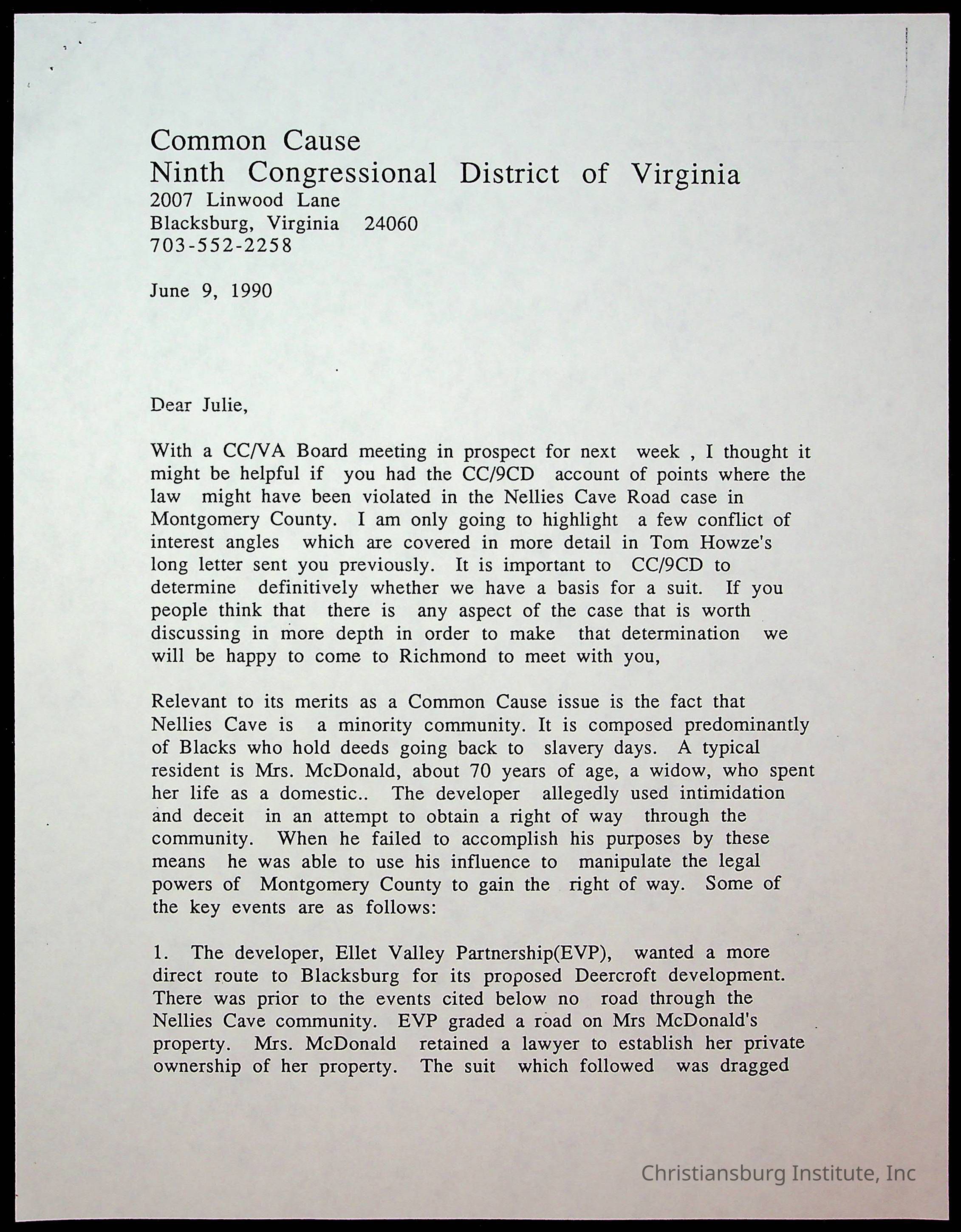 Common Cause
Ninth Congressional District of Virginia
2007 Linwood Lane
Blacksburg, Virginia 24060
703-552-2258

June 9, 1990

Dear Julie,

With a CC/VA Board meeting in prospect for next week , I thought it might be helpful if you had the CC/9CD account of points where the law might have been violated in the Nellies Cave Road case in Montgomery County. I am only going to highlight a few conflict of interest angles which are covered in more detail in Tom Howze's long letter sent you previously. It is important to CC/9CD to determine definitively whether we have a basis for a suit. If you people think that there is any aspect of the case that is worth discussing in more depth in order to make that determination we will be happy to come to Richmond to meet with you,

Relevant to its merits as a Common Cause issue is the fact that Nellies Cave is a minority community. It is composed predominantly of Blacks who hold deeds going back to slavery days. A typical resident is Mrs. McDonald, about 70 years of age, a widow, who spent her life as a domestic.. The developer allegedly used intimidation and deceit in an attempt to obtain a right of way through the community. When he failed to accomplish his purposes by these means he was able to use his influence to manipulate the legal powers of Montgomery County to gain the right of way. Some of the key events are as follows:

1. The developer, Ellet Valley Partnership(EVP), wanted a more direct route to Blacksburg for its proposed Deercroft development. There was prior to the events cited below no road through the Nellies Cave community. EVP graded a road on Mrs McDonald's property. Mrs. McDonald retained a lawyer to establish her private ownership of her property. The suit which followed was dragged

Christiansburg Institute, Inc